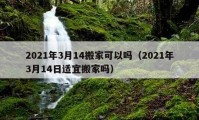 2021年3月14搬家可以吗（2021年3月14日适宜搬家吗）